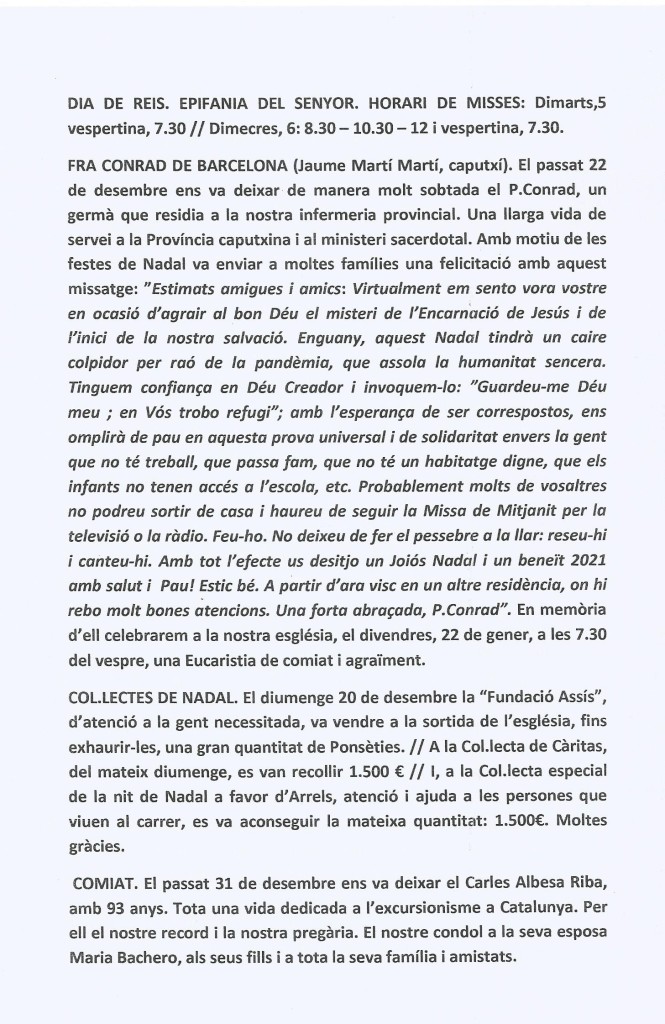 DIA DE REIS. EPIFANIA DEL SENYOR. HORARI DE MISSES: Dimarts,5 vespertina, 7.30 // Dimecres, 6: 8.30 – 10.30 – 12 i vespertina, 7.30.

FRA CONRAD DE BARCELONA (Jaume Martí Martí, caputxí). El passat 22 de desembre ens va deixar de manera molt sobtada el P.Conrad, un germà que residia a la nostra infermeria provincial. Una llarga vida de servei a la Província caputxina i al ministeri sacerdotal. Amb motiu de les festes de Nadal va enviar a moltes famílies una felicitació amb aquest missatge: "Estimats amigues i amics: Virtualment em sento vora vostre en ocasió d'agrair al bon Déu el misteri de l'Encarnació de Jesús i de l'inici de la nostra salvació. Enguany, aquest Nadal tindrà un caire colpidor per raó de la pandèmia, que assola la humanitat sencera. Tinguem confiança en Déu Creador i invoquem-lo: "Guardeu-me Déu meu ; en Vós trobo refugi"; amb l'esperança de ser correspostos, ens omplirà de pau en aquesta prova universal i de solidaritat envers la gent que no té treball, que passa fam, que no té un habitatge digne, que els infants no tenen accés a l'escola, etc. Probablement molts de vosaltres no podreu sortir de casa i haureu de seguir la Missa de Mitjanit per la televisió o la ràdio. Feu-ho. No deixeu de fer el pessebre a la llar: reseu-hi i canteu-hi. Amb tot l'efecte us desitjo un Joiós Nadal i un beneït 2021 amb salut i Pau! Estic bé. A partir d'ara visc en un altre residència, on hi rebo molt bones atencions. Una forta abraçada, P.Conrad". En memòria d'ell celebrarem a la nostra església, el divendres, 22 de gener, a les 7.30 del vespre, una Eucaristia de comiat i agraïment.

COL.LECTES DE NADAL. El diumenge 20 de desembre la "Fundació Assís", d'atenció a la gent necessitada, va vendre a la sortida de l'església, fins exhaurir-les, una gran quantitat de Ponsèties. // A la Col.lecta de Càritas, del mateix diumenge, es van recollir 1.500 € // I, a la Col.lecta especial de la nit de Nadal a favor d'Arrels, atenció i ajuda a les persones que viuen al carrer, es va aconseguir la mateixa quantitat: 1.500€. Moltes gràcies.

COMIAT. El passat 31 de desembre ens va deixar el Carles Albesa Riba, amb 93 anys. Tota una vida dedicada a l'excursionisme a Catalunya. Per ell el nostre record i la nostra pregària. El nostre condol a la seva esposa Maria Bachero, als seus fills i a tota la seva família i amistats.